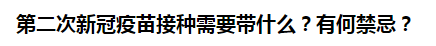 第二次新冠疫苗接种需要带什么？有何禁忌？